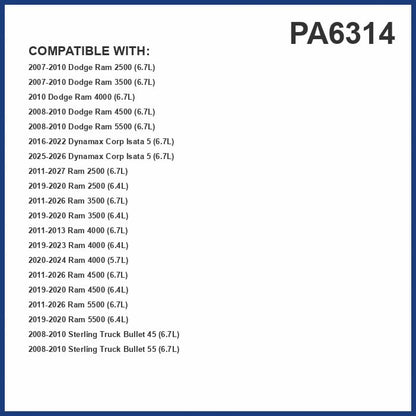 PA6314

COMPATIBLE WITH:

2007-2010 Dodge Ram 2500 (6.7L)
2007-2010 Dodge Ram 3500 (6.7L)
2010 Dodge Ram 4000 (6.7L)
2008-2010 Dodge Ram 4500 (6.7L)
2008-2010 Dodge Ram 5500 (6.7L)
2016-2022 Dynamax Corp Isata 5 (6.7L)
2025-2026 Dynamax Corp Isata 5 (6.7L)
2011-2027 Ram 2500 (6.7L)
2019-2020 Ram 2500 (6.4L)
2011-2026 Ram 3500 (6.7L)
2019-2020 Ram 3500 (6.4L)
2011-2013 Ram 4000 (6.7L)
2019-2023 Ram 4000 (6.4L)
2020-2024 Ram 4000 (5.7L)
2011-2026 Ram 4500 (6.7L)
2019-2020 Ram 4500 (6.4L)
2011-2026 Ram 5500 (6.7L)
2019-2020 Ram 5500 (6.4L)
2008-2010 Sterling Truck Bullet 45 (6.7L)
2008-2010 Sterling Truck Bullet 55 (6.7L)